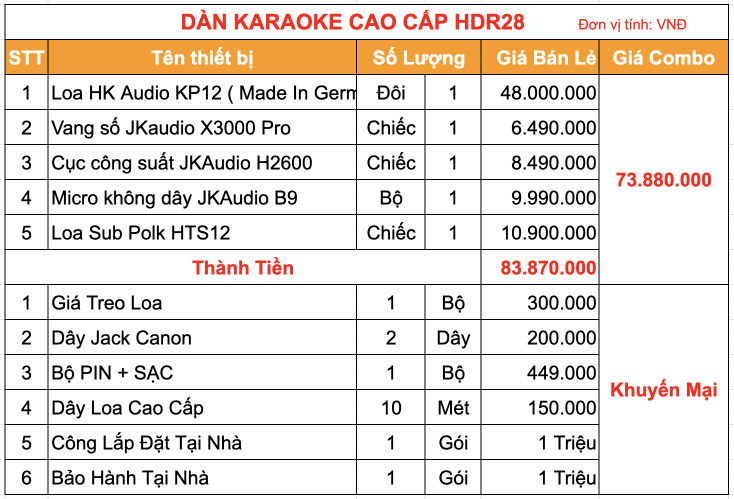 DÀN KARAOKE CAO CẤP HDR28 Đơn vị tính: VNĐ

| STT | Tên thiết bị | Số Lượng | | Giá Bán Lẻ | Giá Combo |
|---|---|---|---|---|---|
| 1 | Loa HK Audio KP12 ( Made In Germ | Đôi | 1 | 48.000.000 | 73.880.000 |
| 2 | Vang số JKaudio X3000 Pro | Chiếc | 1 | 6.490.000 | |
| 3 | Cục công suất JKAudio H2600 | Chiếc | 1 | 8.490.000 | |
| 4 | Micro không dây JKAudio B9 | Bộ | 1 | 9.990.000 | |
| 5 | Loa Sub Polk HTS12 | Chiếc | 1 | 10.900.000 | |
| | Thành Tiền | | | 83.870.000 | |
| 1 | Giá Treo Loa | 1 | Bộ | 300.000 | Khuyến Mại |
| 2 | Dây Jack Canon | 2 | Dây | 200.000 | |
| 3 | Bộ PIN + SẠC | 1 | Bộ | 449.000 | |
| 4 | Dây Loa Cao Cấp | 10 | Mét | 150.000 | |
| 5 | Công Lắp Đặt Tại Nhà | 1 | Gói | 1 Triệu | |
| 6 | Bảo Hành Tại Nhà | 1 | Gói | 1 Triệu | |